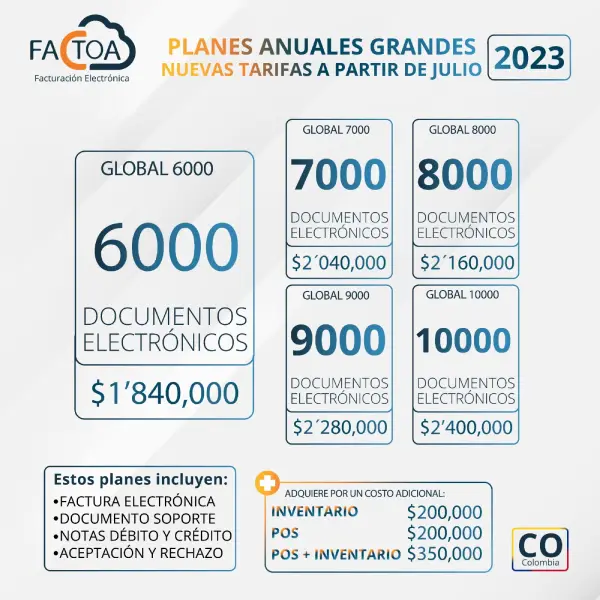 FACTOA
Facturación Electrónica

PLANES ANUALES GRANDES
NUEVAS TARIFAS A PARTIR DE JULIO

2023

GLOBAL 6000
6000
DOCUMENTOS ELECTRÓNICOS
$1’840,000

GLOBAL 7000
7000
DOCUMENTOS ELECTRÓNICOS
$2´040,000

GLOBAL 8000
8000
DOCUMENTOS ELECTRÓNICOS
$2´160,000

GLOBAL 9000
9000
DOCUMENTOS ELECTRÓNICOS
$2´280,000

GLOBAL 10000
10000
DOCUMENTOS ELECTRÓNICOS
$2’400,000

Estos planes incluyen:
•FACTURA ELECTRÓNICA
•DOCUMENTO SOPORTE
•NOTAS DÉBITO Y CRÉDITO
•ACEPTACIÓN Y RECHAZO

ADQUIERE POR UN COSTO ADICIONAL:
INVENTARIO $200,000
POS $200,000
POS + INVENTARIO $350,000

CO
Colombia